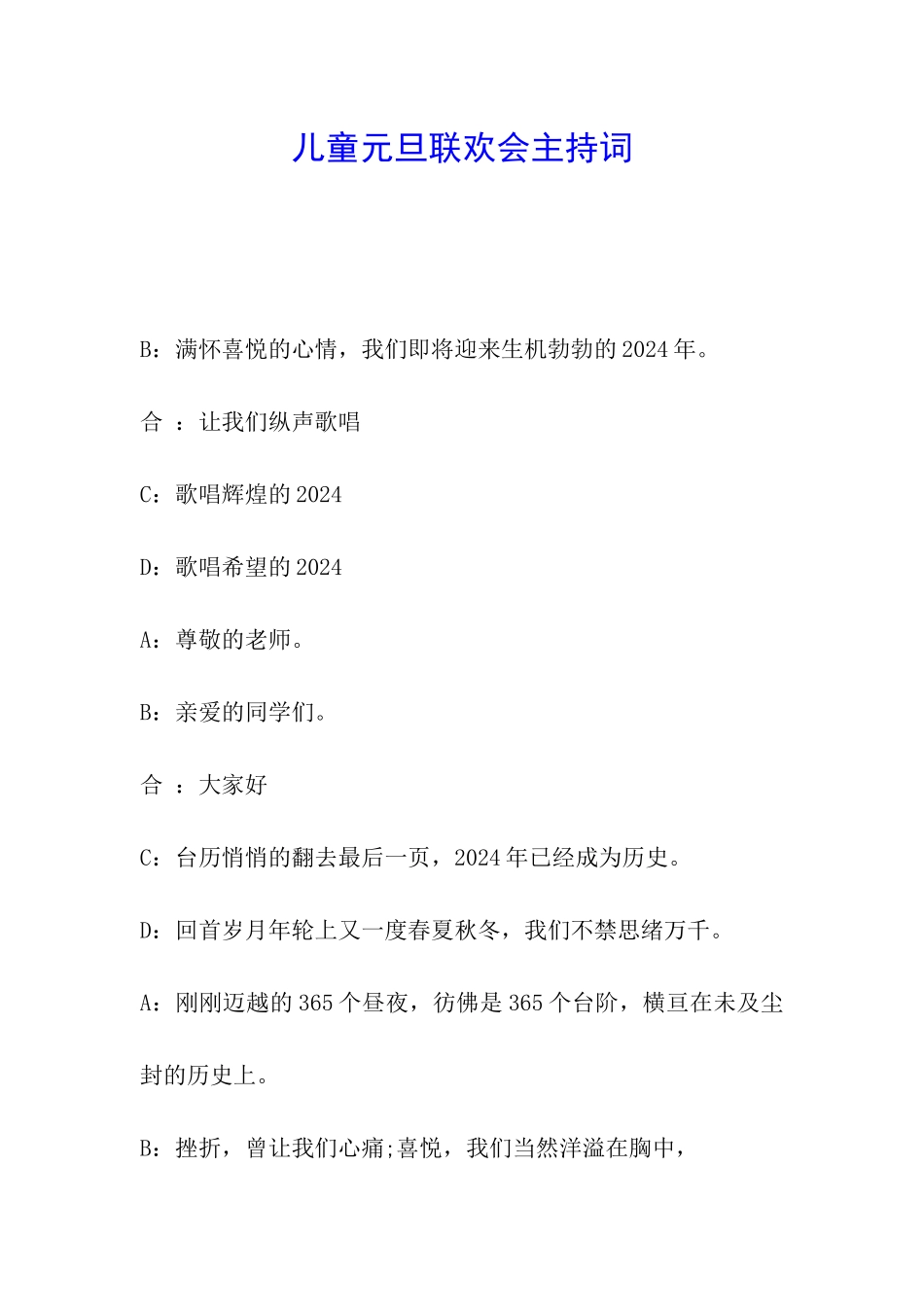 儿童元旦联欢会主持词

B：满怀喜悦的心情，我们即将迎来生机勃勃的2024年。

合 ：让我们纵声歌唱

C：歌唱辉煌的2024

D：歌唱希望的2024

A：尊敬的老师。

B：亲爱的同学们。

合 ：大家好

C：台历悄悄的翻去最后一页，2024年已经成为历史。

D：回首岁月年轮上又一度春夏秋冬，我们不禁思绪万千。

A：刚刚迈越的365个昼夜，彷佛是365个台阶，横亘在未及尘封的历史上。

B：挫折，曾让我们心痛;喜悦，我们当然洋溢在胸中，